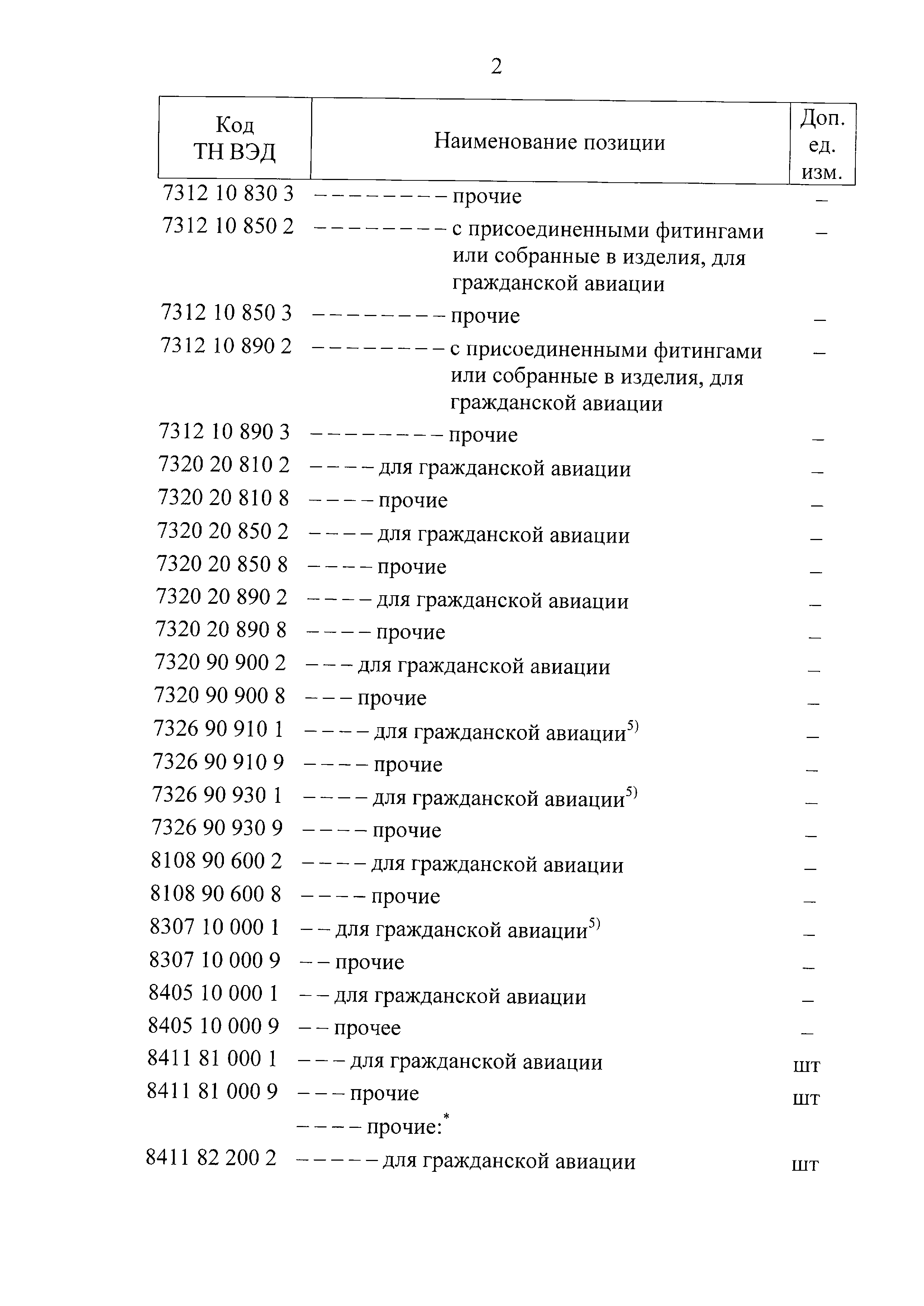 2

| Код ТН ВЭД | Наименование позиции | Доп. ед. изм. |
|---|---|---|
| 7312 10 830 3 | – – – – – – – – – прочие | – |
| 7312 10 850 2 | – – – – – – – – – с присоединенными фитингами или собранные в изделия, для гражданской авиации | – |
| 7312 10 850 3 | – – – – – – – – – прочие | – |
| 7312 10 890 2 | – – – – – – – – – с присоединенными фитингами или собранные в изделия, для гражданской авиации | – |
| 7312 10 890 3 | – – – – – – – – – прочие | – |
| 7320 20 810 2 | – – – – для гражданской авиации | – |
| 7320 20 810 8 | – – – – прочие | – |
| 7320 20 850 2 | – – – – для гражданской авиации | – |
| 7320 20 850 8 | – – – – прочие | – |
| 7320 20 890 2 | – – – – для гражданской авиации | – |
| 7320 20 890 8 | – – – – прочие | – |
| 7320 90 900 2 | – – – для гражданской авиации | – |
| 7320 90 900 8 | – – – прочие | – |
| 7326 90 910 1 | – – – – для гражданской авиации$^{5)}$ | – |
| 7326 90 910 9 | – – – – прочие | – |
| 7326 90 930 1 | – – – – для гражданской авиации$^{5)}$ | – |
| 7326 90 930 9 | – – – – прочие | – |
| 8108 90 600 2 | – – – – для гражданской авиации | – |
| 8108 90 600 8 | – – – – прочие | – |
| 8307 10 000 1 | – – для гражданской авиации$^{5)}$ | – |
| 8307 10 000 9 | – – прочие | – |
| 8405 10 000 1 | – – для гражданской авиации | – |
| 8405 10 000 9 | – – прочее | – |
| 8411 81 000 1 | – – – для гражданской авиации | шт |
| 8411 81 000 9 | – – – прочие | шт |
| | – – – – прочие:$^{*}$ | |
| 8411 82 200 2 | – – – – – для гражданской авиации | шт |